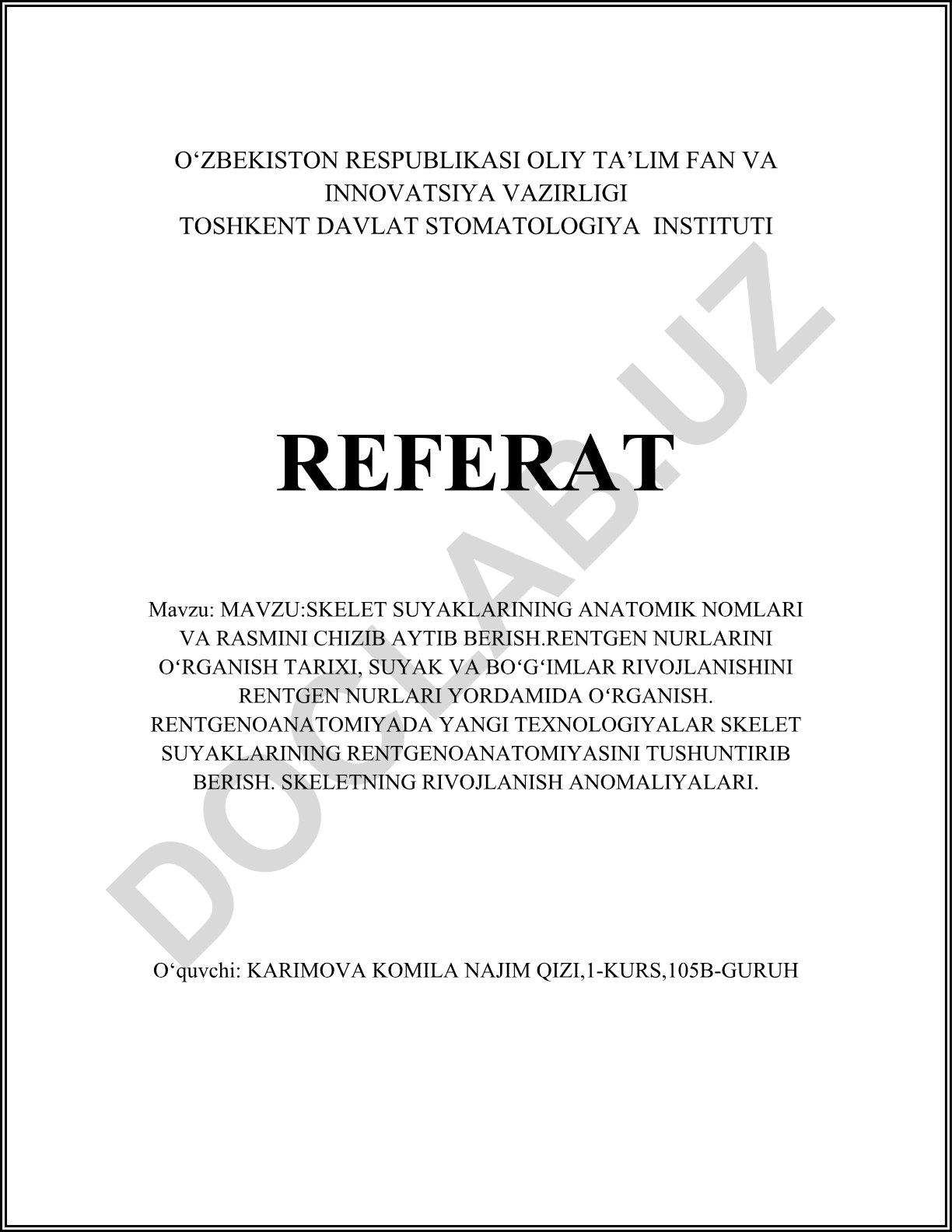 O‘ZBEKISTON RESPUBLIKASI OLIY TA’LIM FAN VA INNOVATSIYA VAZIRLIGI
TOSHKENT DAVLAT STOMATOLOGIYA INSTITUTI

REFERAT

Mavzu: MAVZU:SKELET SUYAKLARINING ANATOMIK NOMLARI VA RASMINI CHIZIB AYTIB BERISH.RENTGEN NURLARINI O‘RGANISH TARIXI, SUYAK VA BO‘G‘IMLAR RIVOJLANISHINI RENTGEN NURLARI YORDAMIDA O‘RGANISH. RENTGENOANATOMIYADA YANGI TEXNOLOGIYALAR SKELET SUYAKLARINING RENTGENOANATOMIYASINI TUSHUNTIRIB BERISH. SKELETNING RIVOJLANISH ANOMALIYALARI.

O‘quvchi: KARIMOVA KOMILA NAJIM QIZI,1-KURS,105B-GURUH

DOCLAB.UZ